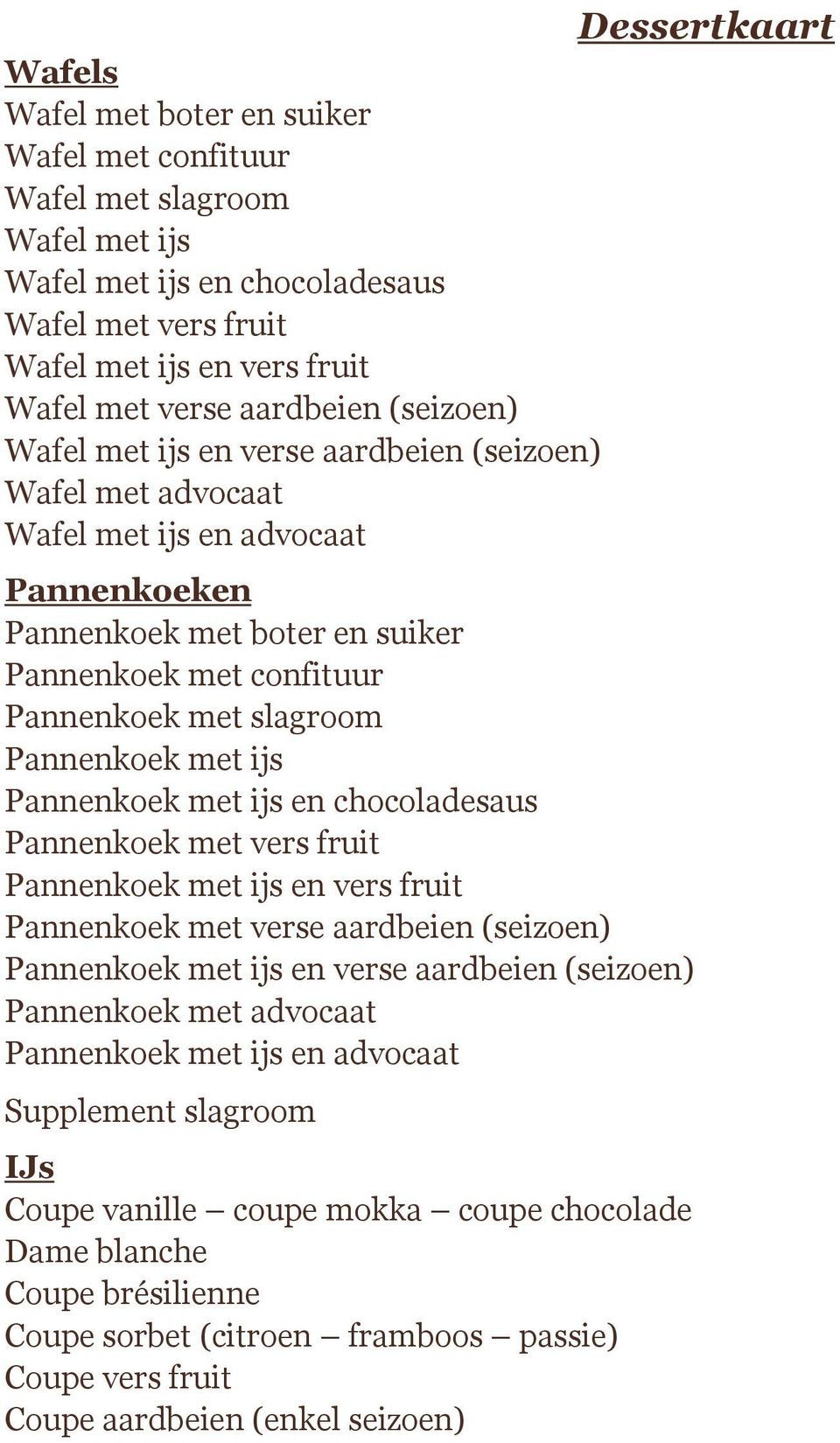 Dessertkaart

Wafels
Wafel met boter en suiker
Wafel met confituur
Wafel met slagroom
Wafel met ijs
Wafel met ijs en chocoladesaus
Wafel met vers fruit
Wafel met ijs en vers fruit
Wafel met verse aardbeien (seizoen)
Wafel met ijs en verse aardbeien (seizoen)
Wafel met advocaat
Wafel met ijs en advocaat

Pannenkoeken
Pannenkoek met boter en suiker
Pannenkoek met confituur
Pannenkoek met slagroom
Pannenkoek met ijs
Pannenkoek met ijs en chocoladesaus
Pannenkoek met vers fruit
Pannenkoek met ijs en vers fruit
Pannenkoek met verse aardbeien (seizoen)
Pannenkoek met ijs en verse aardbeien (seizoen)
Pannenkoek met advocaat
Pannenkoek met ijs en advocaat

Supplement slagroom

IJs
Coupe vanille – coupe mokka – coupe chocolade
Dame blanche
Coupe brésilienne
Coupe sorbet (citroen – framboos – passie)
Coupe vers fruit
Coupe aardbeien (enkel seizoen)